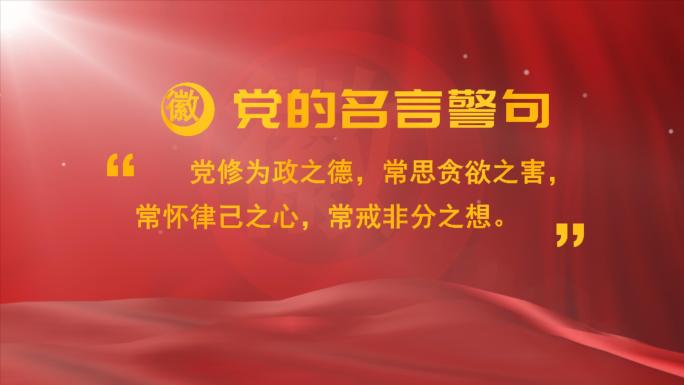 徽 党的名言警句

“ 党修为政之德，常思贪欲之害，常怀律己之心，常戒非分之想。 ”